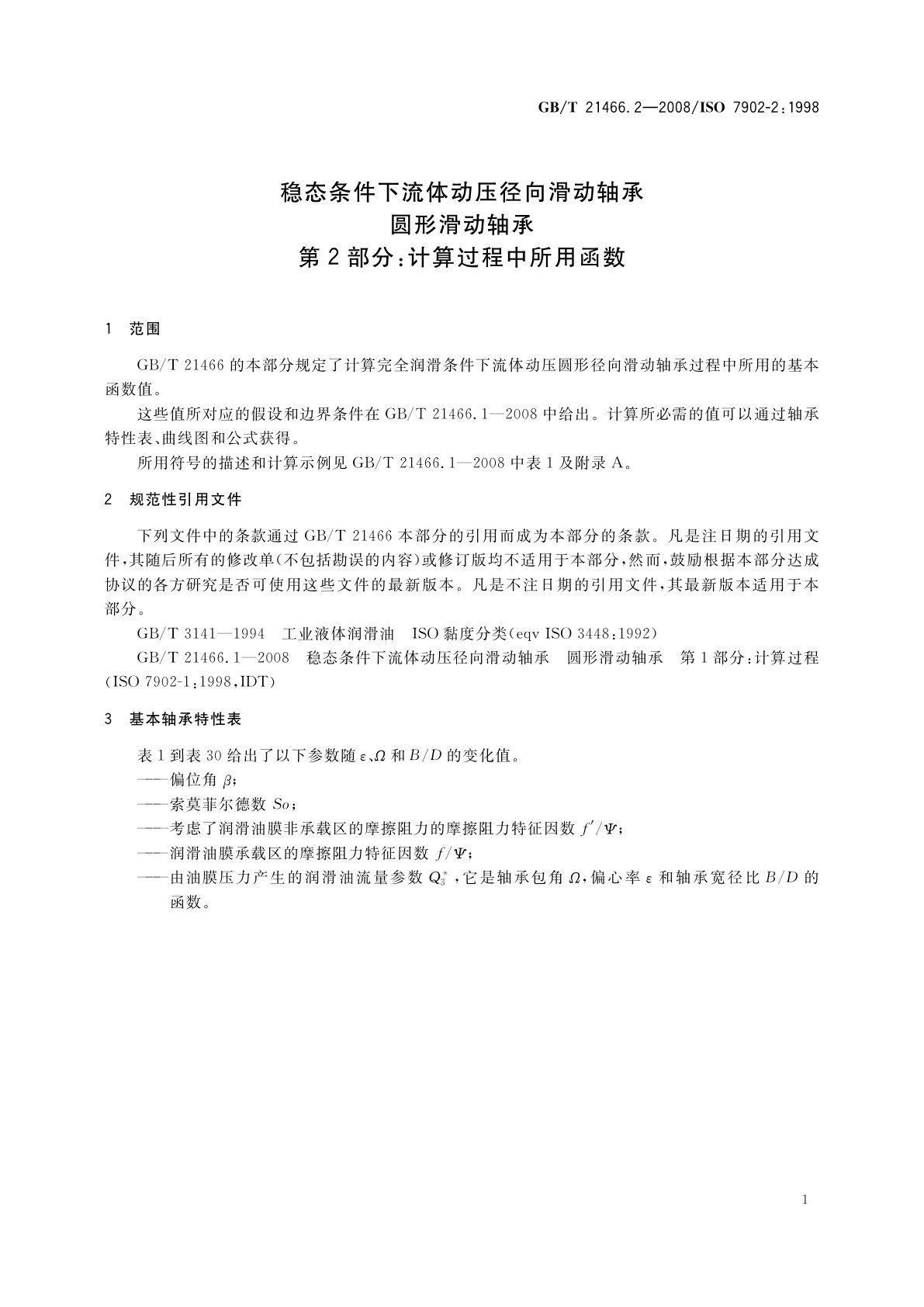 GB/T 21466.2—2008/ISO 7902-2:1998

稳态条件下流体动压径向滑动轴承
圆形滑动轴承
第2部分:计算过程中所用函数

1 范围

GB/T 21466 的本部分规定了计算完全润滑条件下流体动压圆形径向滑动轴承过程中所用的基本函数值。

这些值所对应的假设和边界条件在 GB/T 21466.1—2008 中给出。计算所必需的值可以通过轴承特性表、曲线图和公式获得。

所用符号的描述和计算示例见 GB/T 21466.1—2008 中表 1 及附录 A。

2 规范性引用文件

下列文件中的条款通过 GB/T 21466 本部分的引用而成为本部分的条款。凡是注日期的引用文件,其随后所有的修改单(不包括勘误的内容)或修订版均不适用于本部分,然而,鼓励根据本部分达成协议的各方研究是否可使用这些文件的最新版本。凡是不注日期的引用文件,其最新版本适用于本部分。

GB/T 3141—1994 工业液体润滑油 ISO 黏度分类(eqv ISO 3448:1992)

GB/T 21466.1—2008 稳态条件下流体动压径向滑动轴承 圆形滑动轴承 第1部分:计算过程(ISO 7902-1:1998,IDT)

3 基本轴承特性表

表 1 到表 30 给出了以下参数随 $\varepsilon$、$\Omega$ 和 $B/D$ 的变化值。

——偏位角 $\beta$;

——索莫菲尔德数 $So$;

——考虑了润滑油膜非承载区的摩擦阻力的摩擦阻力特征因数 $f'/\Psi$;

——润滑油膜承载区的摩擦阻力特征因数 $f/\Psi$;

——由油膜压力产生的润滑油流量参数 $Q_3^*$,它是轴承包角 $\Omega$,偏心率 $\varepsilon$ 和轴承宽径比 $B/D$ 的函数。

1